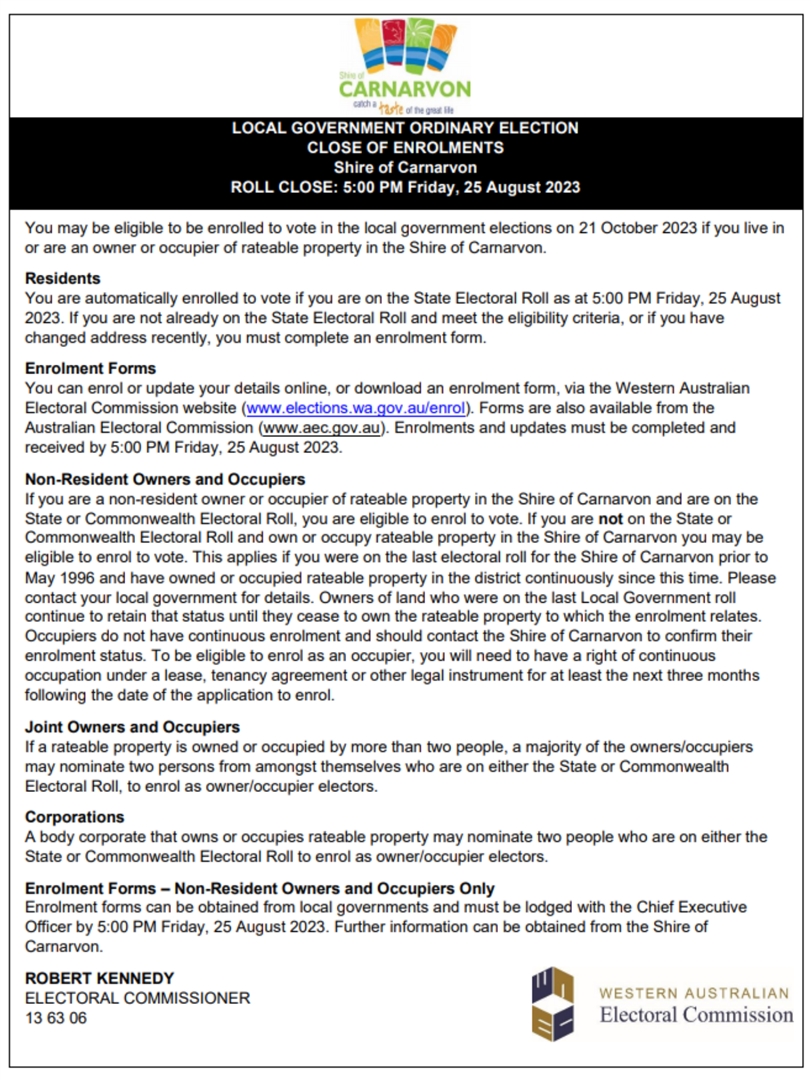 Shire of
CARNARVON
catch a taste of the great life

LOCAL GOVERNMENT ORDINARY ELECTION
CLOSE OF ENROLMENTS
Shire of Carnarvon
ROLL CLOSE: 5:00 PM Friday, 25 August 2023

You may be eligible to be enrolled to vote in the local government elections on 21 October 2023 if you live in or are an owner or occupier of rateable property in the Shire of Carnarvon.

Residents
You are automatically enrolled to vote if you are on the State Electoral Roll as at 5:00 PM Friday, 25 August 2023. If you are not already on the State Electoral Roll and meet the eligibility criteria, or if you have changed address recently, you must complete an enrolment form.

Enrolment Forms
You can enrol or update your details online, or download an enrolment form, via the Western Australian Electoral Commission website (www.elections.wa.gov.au/enrol). Forms are also available from the Australian Electoral Commission (www.aec.gov.au). Enrolments and updates must be completed and received by 5:00 PM Friday, 25 August 2023.

Non-Resident Owners and Occupiers
If you are a non-resident owner or occupier of rateable property in the Shire of Carnarvon and are on the State or Commonwealth Electoral Roll, you are eligible to enrol to vote. If you are not on the State or Commonwealth Electoral Roll and own or occupy rateable property in the Shire of Carnarvon you may be eligible to enrol to vote. This applies if you were on the last electoral roll for the Shire of Carnarvon prior to May 1996 and have owned or occupied rateable property in the district continuously since this time. Please contact your local government for details. Owners of land who were on the last Local Government roll continue to retain that status until they cease to own the rateable property to which the enrolment relates. Occupiers do not have continuous enrolment and should contact the Shire of Carnarvon to confirm their enrolment status. To be eligible to enrol as an occupier, you will need to have a right of continuous occupation under a lease, tenancy agreement or other legal instrument for at least the next three months following the date of the application to enrol.

Joint Owners and Occupiers
If a rateable property is owned or occupied by more than two people, a majority of the owners/occupiers may nominate two persons from amongst themselves who are on either the State or Commonwealth Electoral Roll, to enrol as owner/occupier electors.

Corporations
A body corporate that owns or occupies rateable property may nominate two people who are on either the State or Commonwealth Electoral Roll to enrol as owner/occupier electors.

Enrolment Forms – Non-Resident Owners and Occupiers Only
Enrolment forms can be obtained from local governments and must be lodged with the Chief Executive Officer by 5:00 PM Friday, 25 August 2023. Further information can be obtained from the Shire of Carnarvon.

ROBERT KENNEDY
ELECTORAL COMMISSIONER
13 63 06

WESTERN AUSTRALIAN
Electoral Commission